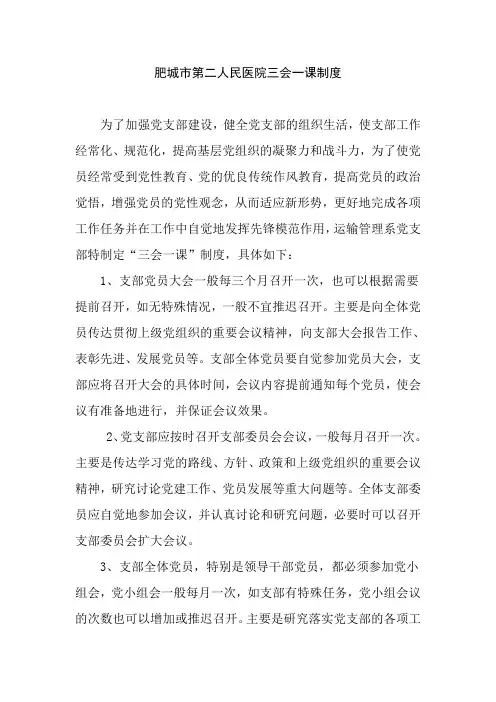 肥城市第二人民医院三会一课制度

为了加强党支部建设，健全党支部的组织生活，使支部工作经常化、规范化，提高基层党组织的凝聚力和战斗力，为了使党员经常受到党性教育、党的优良传统作风教育，提高党员的政治觉悟，增强党员的党性观念，从而适应新形势，更好地完成各项工作任务并在工作中自觉地发挥先锋模范作用，运输管理系党支部特制定“三会一课”制度，具体如下：

1、支部党员大会一般每三个月召开一次，也可以根据需要提前召开，如无特殊情况，一般不宜推迟召开。主要是向全体党员传达贯彻上级党组织的重要会议精神，向支部大会报告工作、表彰先进、发展党员等。支部全体党员要自觉参加党员大会，支部应将召开大会的具体时间，会议内容提前通知每个党员，使会议有准备地进行，并保证会议效果。

2、党支部应按时召开支部委员会会议，一般每月召开一次。主要是传达学习党的路线、方针、政策和上级党组织的重要会议精神，研究讨论党建工作、党员发展等重大问题等。全体支部委员应自觉地参加会议，并认真讨论和研究问题，必要时可以召开支部委员会扩大会议。

3、支部全体党员，特别是领导干部党员，都必须参加党小组会，党小组会一般每月一次，如支部有特殊任务，党小组会议的次数也可以增加或推迟召开。主要是研究落实党支部的各项工